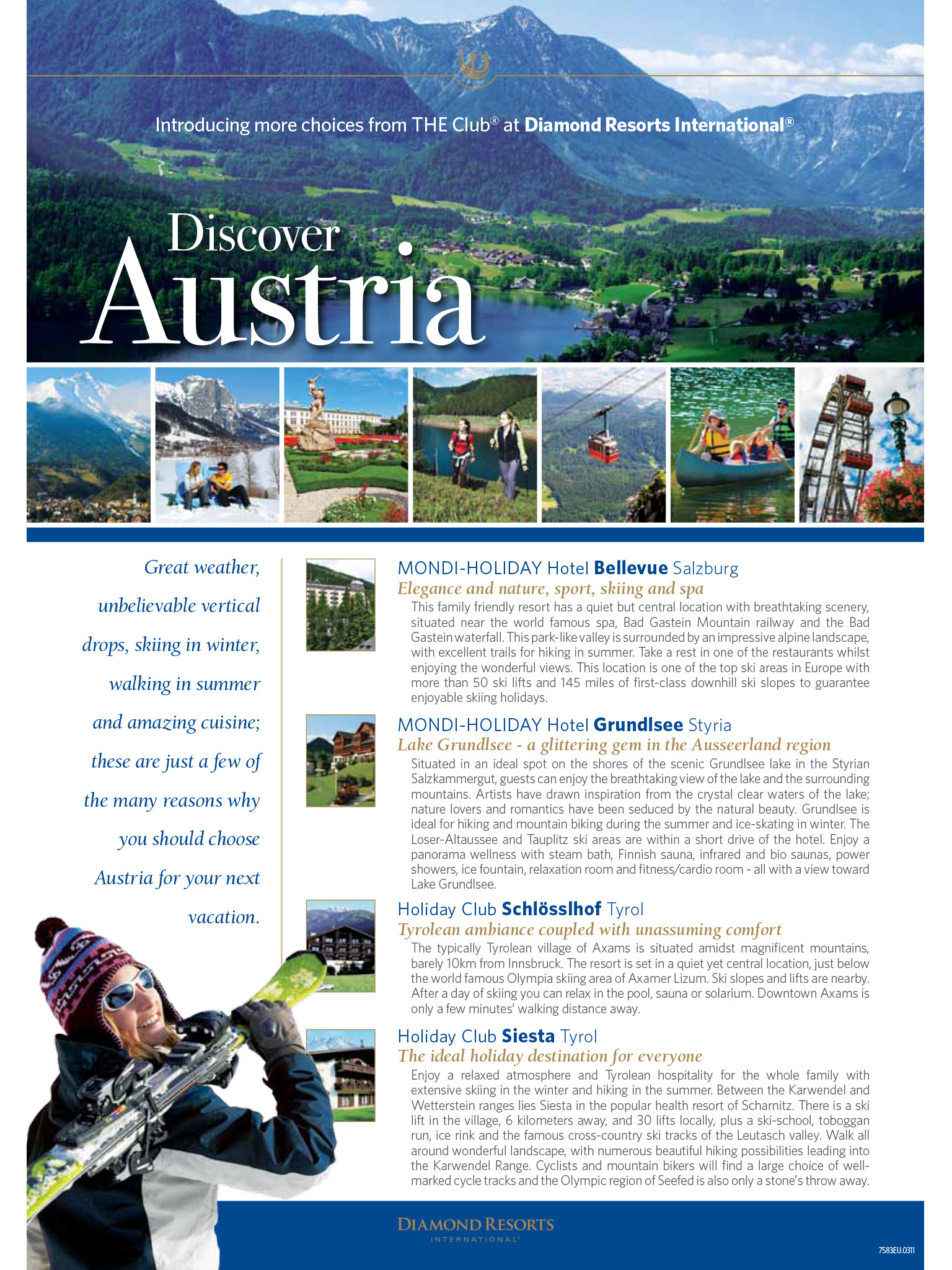 Introducing more choices from THE Club® at Diamond Resorts International®

Discover Austria

Great weather, unbelievable vertical drops, skiing in winter, walking in summer and amazing cuisine; these are just a few of the many reasons why you should choose Austria for your next vacation.

MONDI-HOLIDAY Hotel Bellevue Salzburg
Elegance and nature, sport, skiing and spa
This family friendly resort has a quiet but central location with breathtaking scenery, situated near the world famous spa, Bad Gastein Mountain railway and the Bad Gastein waterfall. This park-like valley is surrounded by an impressive alpine landscape, with excellent trails for hiking in summer. Take a rest in one of the restaurants whilst enjoying the wonderful views. This location is one of the top ski areas in Europe with more than 50 ski lifts and 145 miles of first-class downhill ski slopes to guarantee enjoyable skiing holidays.

MONDI-HOLIDAY Hotel Grundlsee Styria
Lake Grundlsee - a glittering gem in the Ausseerland region
Situated in an ideal spot on the shores of the scenic Grundlsee lake in the Styrian Salzkammergut, guests can enjoy the breathtaking view of the lake and the surrounding mountains. Artists have drawn inspiration from the crystal clear waters of the lake; nature lovers and romantics have been seduced by the natural beauty. Grundlsee is ideal for hiking and mountain biking during the summer and ice-skating in winter. The Loser-Altaussee and Tauplitz ski areas are within a short drive of the hotel. Enjoy a panorama wellness with steam bath, Finnish sauna, infrared and bio saunas, power showers, ice fountain, relaxation room and fitness/cardio room - all with a view toward Lake Grundlsee.

Holiday Club Schlösslhof Tyrol
Tyrolean ambiance coupled with unassuming comfort
The typically Tyrolean village of Axams is situated amidst magnificent mountains, barely 10km from Innsbruck. The resort is set in a quiet yet central location, just below the world famous Olympia skiing area of Axamer Lizum. Ski slopes and lifts are nearby. After a day of skiing you can relax in the pool, sauna or solarium. Downtown Axams is only a few minutes' walking distance away.

Holiday Club Siesta Tyrol
The ideal holiday destination for everyone
Enjoy a relaxed atmosphere and Tyrolean hospitality for the whole family with extensive skiing in the winter and hiking in the summer. Between the Karwendel and Wetterstein ranges lies Siesta in the popular health resort of Scharnitz. There is a ski lift in the village, 6 kilometers away, and 30 lifts locally, plus a ski-school, toboggan run, ice rink and the famous cross-country ski tracks of the Leutasch valley. Walk all around wonderful landscape, with numerous beautiful hiking possibilities leading into the Karwendel Range. Cyclists and mountain bikers will find a large choice of well-marked cycle tracks and the Olympic region of Seefed is also only a stone's throw away.

DIAMOND RESORTS INTERNATIONAL®

7583EU.0311